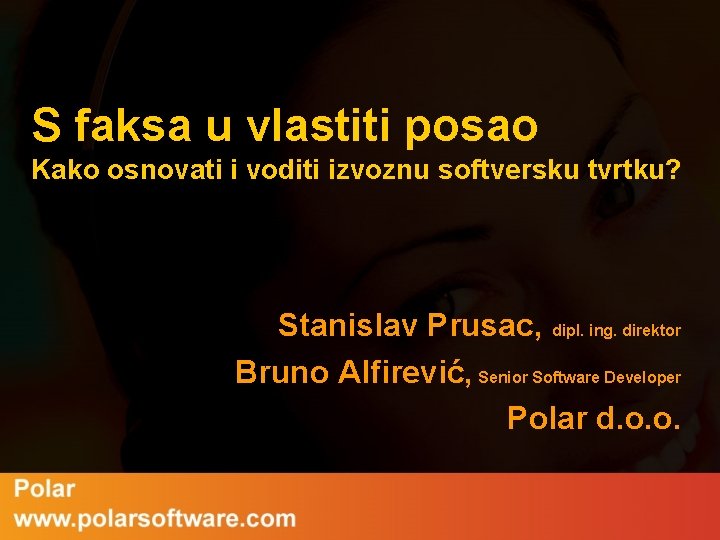 S faksa u vlastiti posao
Kako osnovati i voditi izvoznu softversku tvrtku?

Stanislav Prusac, dipl. ing. direktor
Bruno Alfirević, Senior Software Developer
Polar d.o.o.

Polar
www.polarsoftware.com